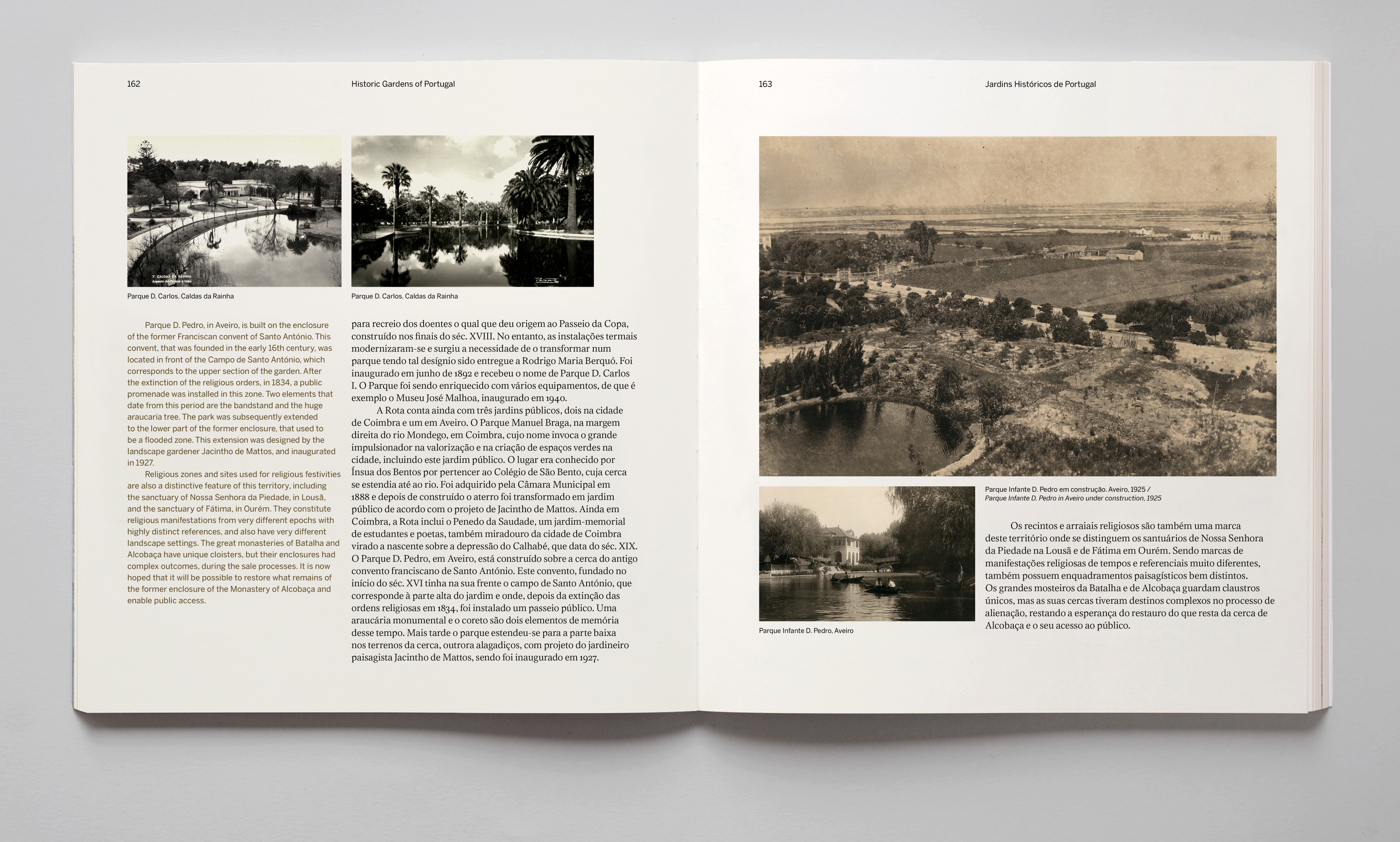 162

Historic Gardens of Portugal

7. CALDAS DA RAINHA
Aspecto do Parque e Lago

Parque D. Carlos. Caldas da Rainha

Parque D. Carlos. Caldas da Rainha

Parque D. Pedro, in Aveiro, is built on the enclosure of the former Franciscan convent of Santo António. This convent, that was founded in the early 16th century, was located in front of the Campo de Santo António, which corresponds to the upper section of the garden. After the extinction of the religious orders, in 1834, a public promenade was installed in this zone. Two elements that date from this period are the bandstand and the huge araucaria tree. The park was subsequently extended to the lower part of the former enclosure, that used to be a flooded zone. This extension was designed by the landscape gardener Jacintho de Mattos, and inaugurated in 1927.

Religious zones and sites used for religious festivities are also a distinctive feature of this territory, including the sanctuary of Nossa Senhora da Piedade, in Lousã, and the sanctuary of Fátima, in Ourém. They constitute religious manifestations from very different epochs with highly distinct references, and also have very different landscape settings. The great monasteries of Batalha and Alcobaça have unique cloisters, but their enclosures had complex outcomes, during the sale processes. It is now hoped that it will be possible to restore what remains of the former enclosure of the Monastery of Alcobaça and enable public access.

para recreio dos doentes o qual que deu origem ao Passeio da Copa, construído nos finais do séc. XVIII. No entanto, as instalações termais modernizaram-se e surgiu a necessidade de o transformar num parque tendo tal desígnio sido entregue a Rodrigo Maria Berquó. Foi inaugurado em junho de 1892 e recebeu o nome de Parque D. Carlos I. O Parque foi sendo enriquecido com vários equipamentos, de que é exemplo o Museu José Malhoa, inaugurado em 1940.

A Rota conta ainda com três jardins públicos, dois na cidade de Coimbra e um em Aveiro. O Parque Manuel Braga, na margem direita do rio Mondego, em Coimbra, cujo nome invoca o grande impulsionador na valorização e na criação de espaços verdes na cidade, incluindo este jardim público. O lugar era conhecido por Ínsua dos Bentos por pertencer ao Colégio de São Bento, cuja cerca se estendia até ao rio. Foi adquirido pela Câmara Municipal em 1888 e depois de construído o aterro foi transformado em jardim público de acordo com o projeto de Jacintho de Mattos. Ainda em Coimbra, a Rota inclui o Penedo da Saudade, um jardim-memorial de estudantes e poetas, também miradouro da cidade de Coimbra virado a nascente sobre a depressão do Calhabé, que data do séc. XIX. O Parque D. Pedro, em Aveiro, está construído sobre a cerca do antigo convento franciscano de Santo António. Este convento, fundado no início do séc. XVI tinha na sua frente o campo de Santo António, que corresponde à parte alta do jardim e onde, depois da extinção das ordens religiosas em 1834, foi instalado um passeio público. Uma araucária monumental e o coreto são dois elementos de memória desse tempo. Mais tarde o parque estendeu-se para a parte baixa nos terrenos da cerca, outrora alagadiços, com projeto do jardineiro paisagista Jacintho de Mattos, sendo foi inaugurado em 1927.

163

Jardins Históricos de Portugal

Parque Infante D. Pedro em construção. Aveiro, 1925 /
Parque Infante D. Pedro in Aveiro under construction, 1925

Parque Infante D. Pedro, Aveiro

Os recintos e arraiais religiosos são também uma marca deste território onde se distinguem os santuários de Nossa Senhora da Piedade na Lousã e de Fátima em Ourém. Sendo marcas de manifestações religiosas de tempos e referenciais muito diferentes, também possuem enquadramentos paisagísticos bem distintos. Os grandes mosteiros da Batalha e de Alcobaça guardam claustros únicos, mas as suas cercas tiveram destinos complexos no processo de alienação, restando a esperança do restauro do que resta da cerca de Alcobaça e o seu acesso ao público.